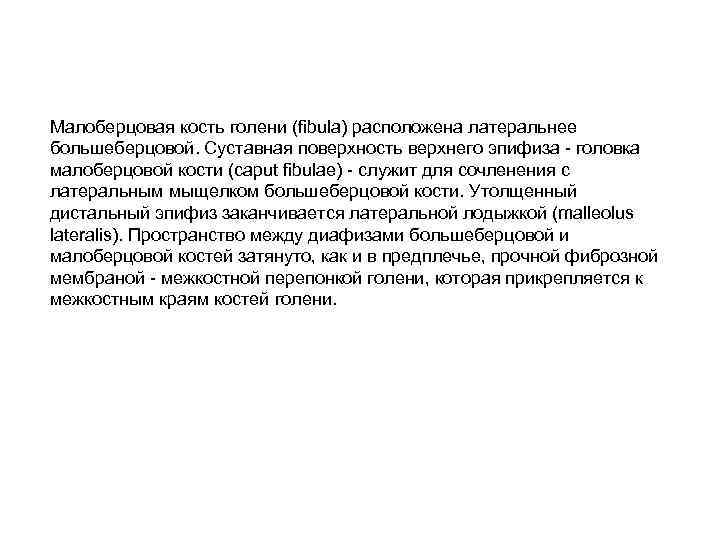 Малоберцовая кость голени (fibula) расположена латеральнее большеберцовой. Суставная поверхность верхнего эпифиза - головка малоберцовой кости (caput fibulae) - служит для сочленения с латеральным мыщелком большеберцовой кости. Утолщенный дистальный эпифиз заканчивается латеральной лодыжкой (malleolus lateralis). Пространство между диафизами большеберцовой и малоберцовой костей затянуто, как и в предплечье, прочной фиброзной мембраной - межкостной перепонкой голени, которая прикрепляется к межкостным краям костей голени.